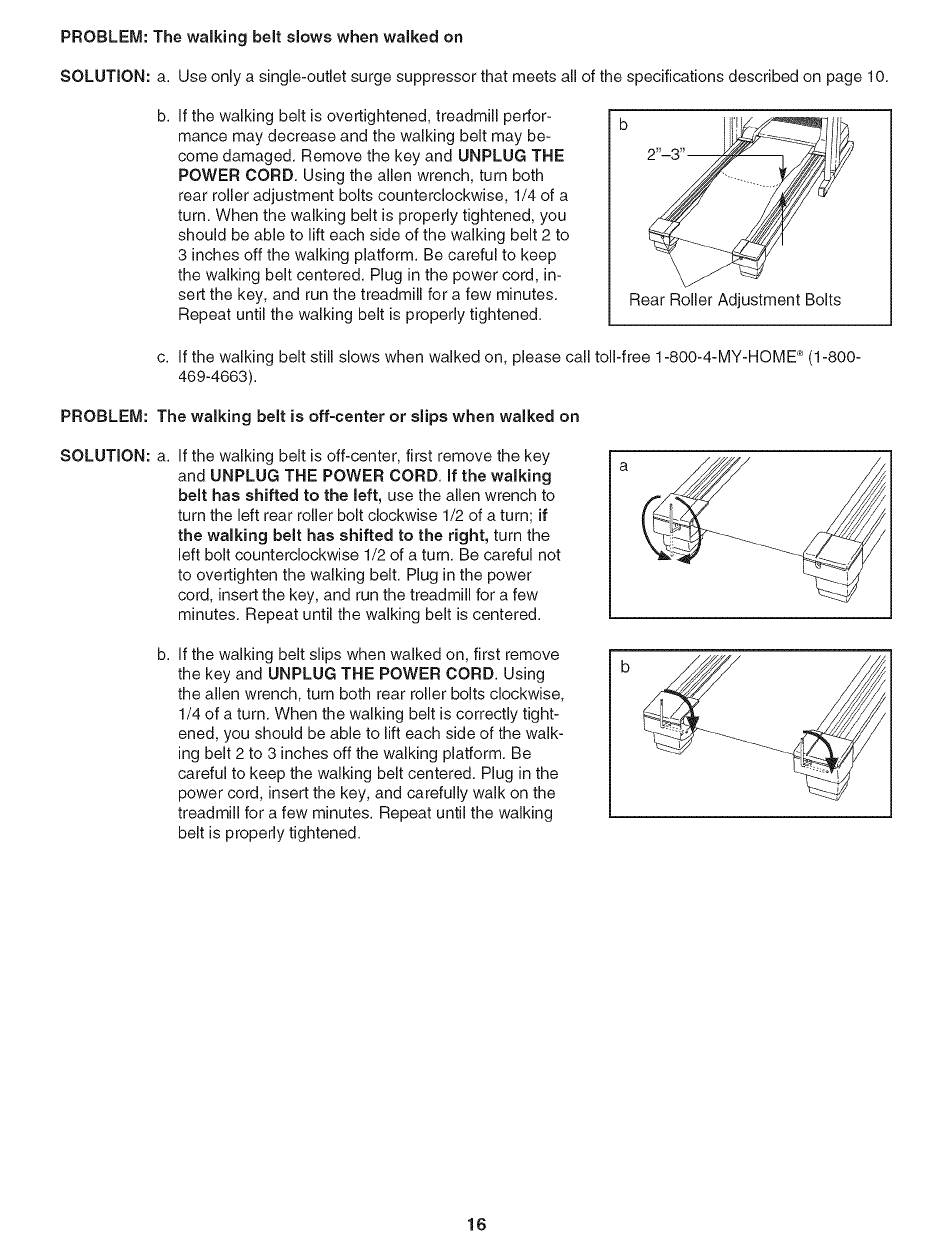 PROBLEM: The walking belt slows when walked on

SOLUTION: a. Use only a single-outlet surge suppressor that meets all of the specifications described on page 10.

b. If the walking belt is overtightened, treadmill performance may decrease and the walking belt may become damaged. Remove the key and UNPLUG THE POWER CORD. Using the allen wrench, turn both rear roller adjustment bolts counterclockwise, 1/4 of a turn. When the walking belt is properly tightened, you should be able to lift each side of the walking belt 2 to 3 inches off the walking platform. Be careful to keep the walking belt centered. Plug in the power cord, insert the key, and run the treadmill for a few minutes. Repeat until the walking belt is properly tightened.

b

2"–3"

Rear Roller Adjustment Bolts

c. If the walking belt still slows when walked on, please call toll-free 1-800-4-MY-HOME® (1-800-469-4663).

PROBLEM: The walking belt is off-center or slips when walked on

SOLUTION: a. If the walking belt is off-center, first remove the key and UNPLUG THE POWER CORD. If the walking belt has shifted to the left, use the allen wrench to turn the left rear roller bolt clockwise 1/2 of a turn; if the walking belt has shifted to the right, turn the left bolt counterclockwise 1/2 of a turn. Be careful not to overtighten the walking belt. Plug in the power cord, insert the key, and run the treadmill for a few minutes. Repeat until the walking belt is centered.

a

b. If the walking belt slips when walked on, first remove the key and UNPLUG THE POWER CORD. Using the allen wrench, turn both rear roller bolts clockwise, 1/4 of a turn. When the walking belt is correctly tightened, you should be able to lift each side of the walking belt 2 to 3 inches off the walking platform. Be careful to keep the walking belt centered. Plug in the power cord, insert the key, and carefully walk on the treadmill for a few minutes. Repeat until the walking belt is properly tightened.

b

16